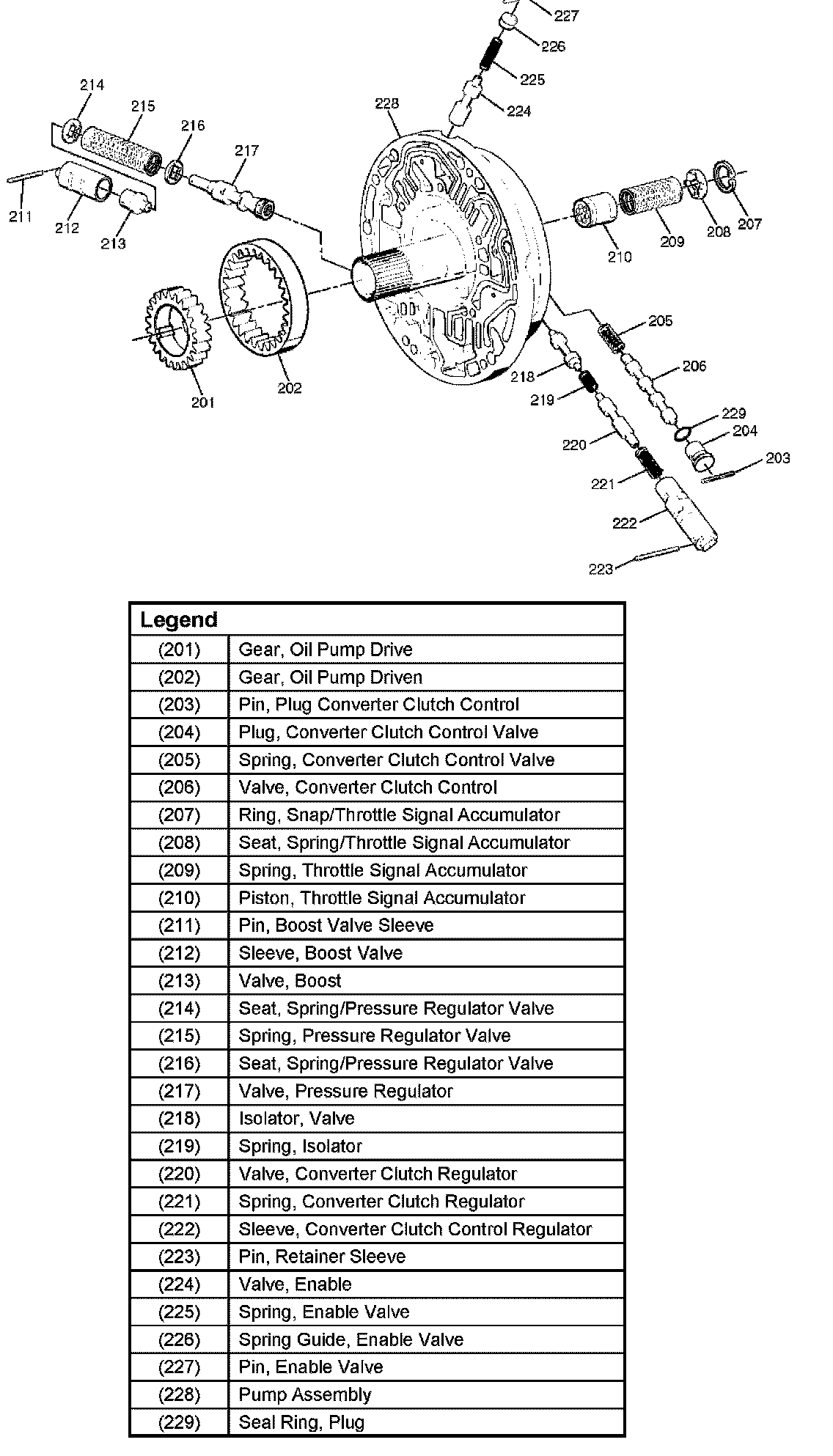 227
226
225
224
228
214
215
216
217
211
212
213
210
209
208
207
201
202
205
206
218
219
229
204
203
220
221
222
223

| Legend | |
|---|---|
| (201) | Gear, Oil Pump Drive |
| (202) | Gear, Oil Pump Driven |
| (203) | Pin, Plug Converter Clutch Control |
| (204) | Plug, Converter Clutch Control Valve |
| (205) | Spring, Converter Clutch Control Valve |
| (206) | Valve, Converter Clutch Control |
| (207) | Ring, Snap/Throttle Signal Accumulator |
| (208) | Seat, Spring/Throttle Signal Accumulator |
| (209) | Spring, Throttle Signal Accumulator |
| (210) | Piston, Throttle Signal Accumulator |
| (211) | Pin, Boost Valve Sleeve |
| (212) | Sleeve, Boost Valve |
| (213) | Valve, Boost |
| (214) | Seat, Spring/Pressure Regulator Valve |
| (215) | Spring, Pressure Regulator Valve |
| (216) | Seat, Spring/Pressure Regulator Valve |
| (217) | Valve, Pressure Regulator |
| (218) | Isolator, Valve |
| (219) | Spring, Isolator |
| (220) | Valve, Converter Clutch Regulator |
| (221) | Spring, Converter Clutch Regulator |
| (222) | Sleeve, Converter Clutch Control Regulator |
| (223) | Pin, Retainer Sleeve |
| (224) | Valve, Enable |
| (225) | Spring, Enable Valve |
| (226) | Spring Guide, Enable Valve |
| (227) | Pin, Enable Valve |
| (228) | Pump Assembly |
| (229) | Seal Ring, Plug |